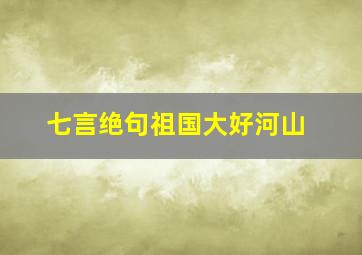 七言绝句祖国大好河山